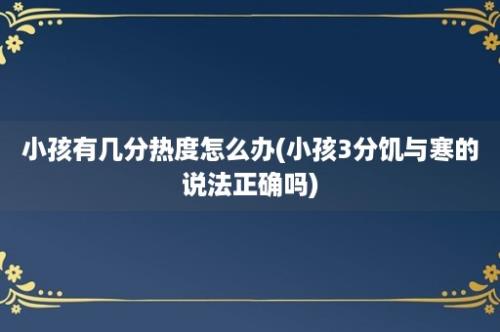 小孩有几分热度怎么办(小孩3分饥与寒的说法正确吗)